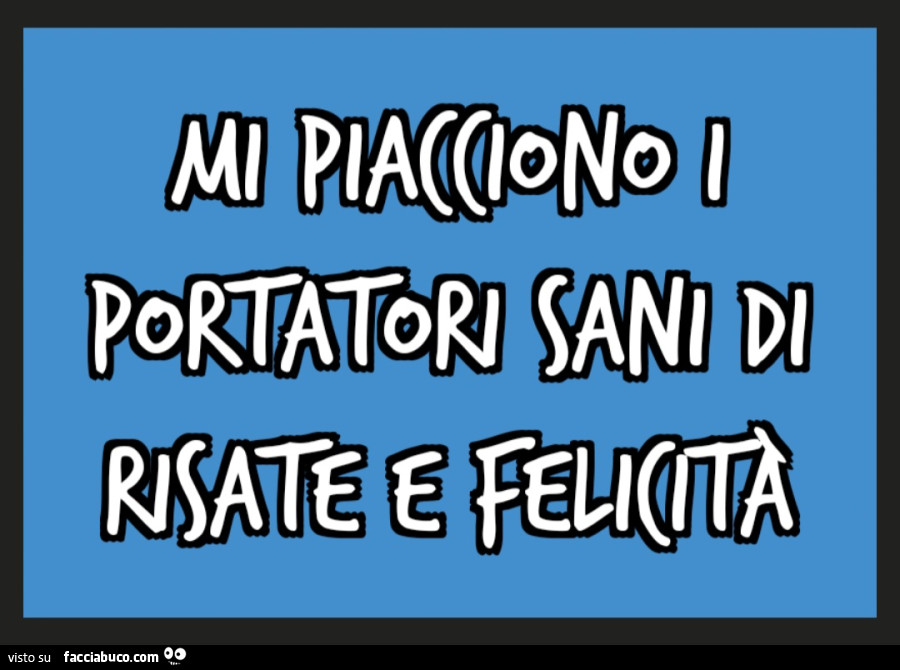 MI PIACCIONO I PORTATORI SANI DI RISATE E FELICITÀ

visto su facciabuco.com